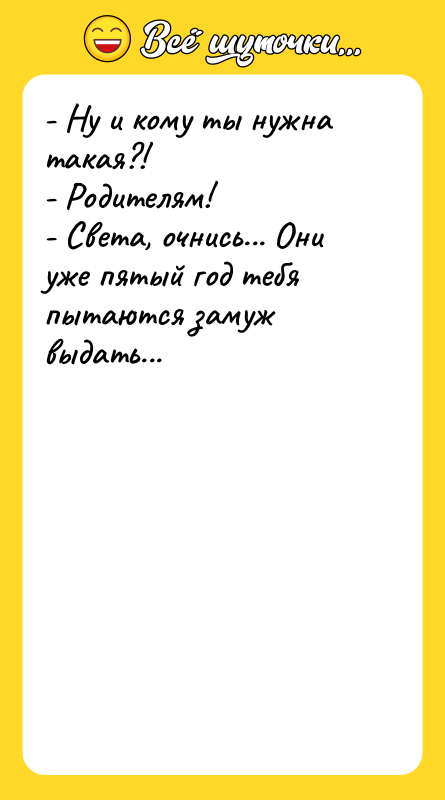 Всё шуточки...

- Ну и кому ты нужна такая?!
- Родителям!
- Света, очнись... Они уже пятый год тебя пытаются замуж выдать...